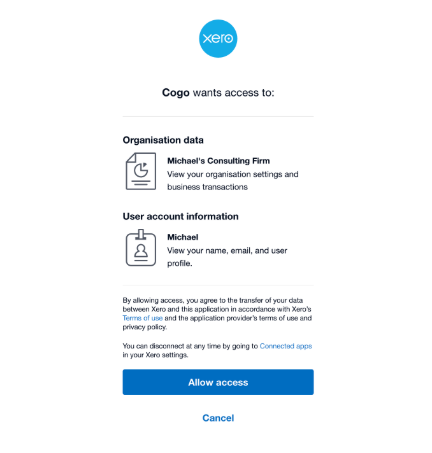 xero

Cogo wants access to:

Organisation data

Michael's Consulting Firm
View your organisation settings and business transactions

User account information

Michael
View your name, email, and user profile.

By allowing access, you agree to the transfer of your data between Xero and this application in accordance with Xero's Terms of use and the application provider's terms of use and privacy policy.

You can disconnect at any time by going to Connected apps in your Xero settings.

Allow access

Cancel